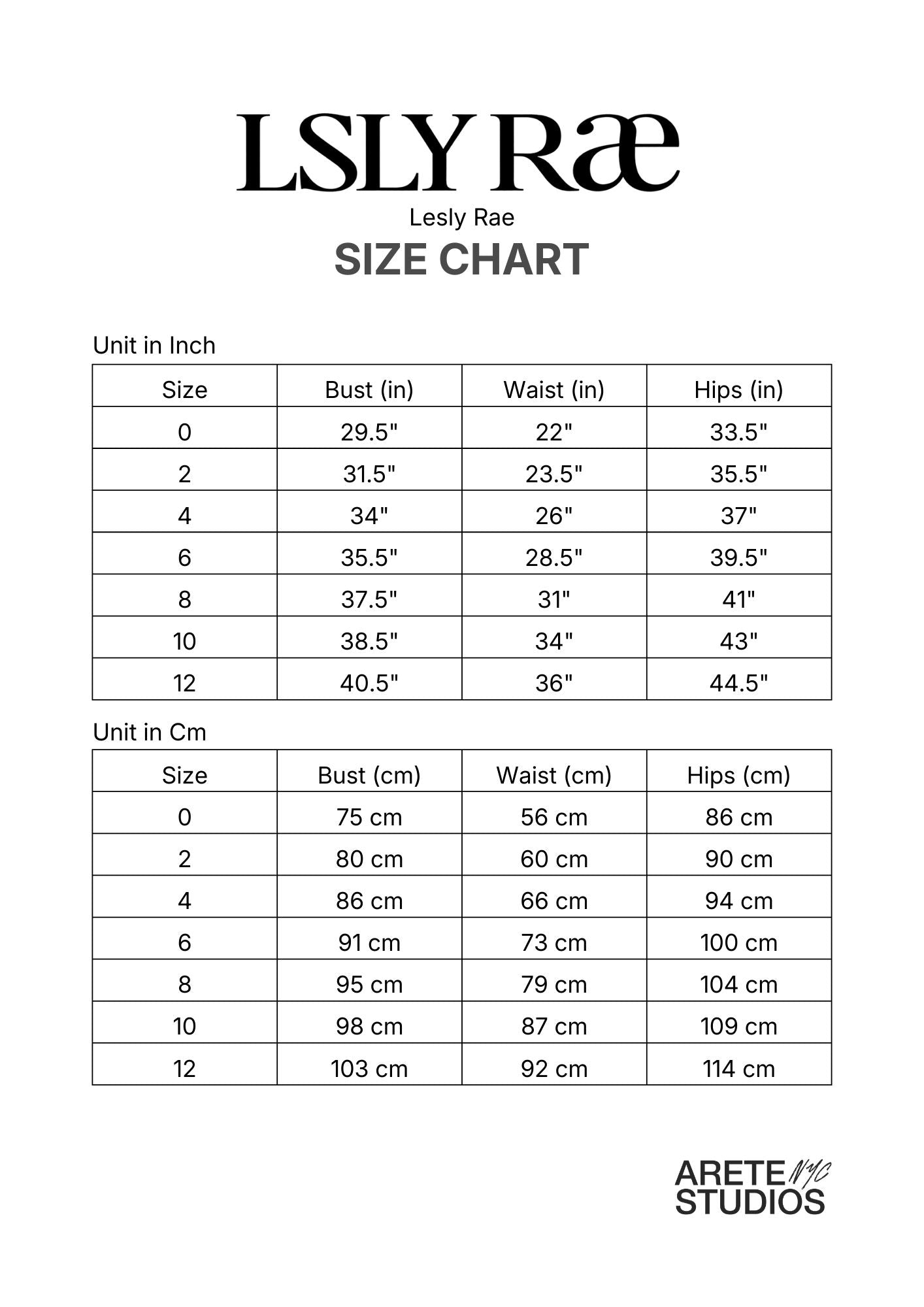 LSLY Ræ

Lesly Rae

SIZE CHART

Unit in Inch

| Size | Bust (in) | Waist (in) | Hips (in) |
|---|---|---|---|
| 0 | 29.5" | 22" | 33.5" |
| 2 | 31.5" | 23.5" | 35.5" |
| 4 | 34" | 26" | 37" |
| 6 | 35.5" | 28.5" | 39.5" |
| 8 | 37.5" | 31" | 41" |
| 10 | 38.5" | 34" | 43" |
| 12 | 40.5" | 36" | 44.5" |

Unit in Cm

| Size | Bust (cm) | Waist (cm) | Hips (cm) |
|---|---|---|---|
| 0 | 75 cm | 56 cm | 86 cm |
| 2 | 80 cm | 60 cm | 90 cm |
| 4 | 86 cm | 66 cm | 94 cm |
| 6 | 91 cm | 73 cm | 100 cm |
| 8 | 95 cm | 79 cm | 104 cm |
| 10 | 98 cm | 87 cm | 109 cm |
| 12 | 103 cm | 92 cm | 114 cm |

ARETE NYC
STUDIOS